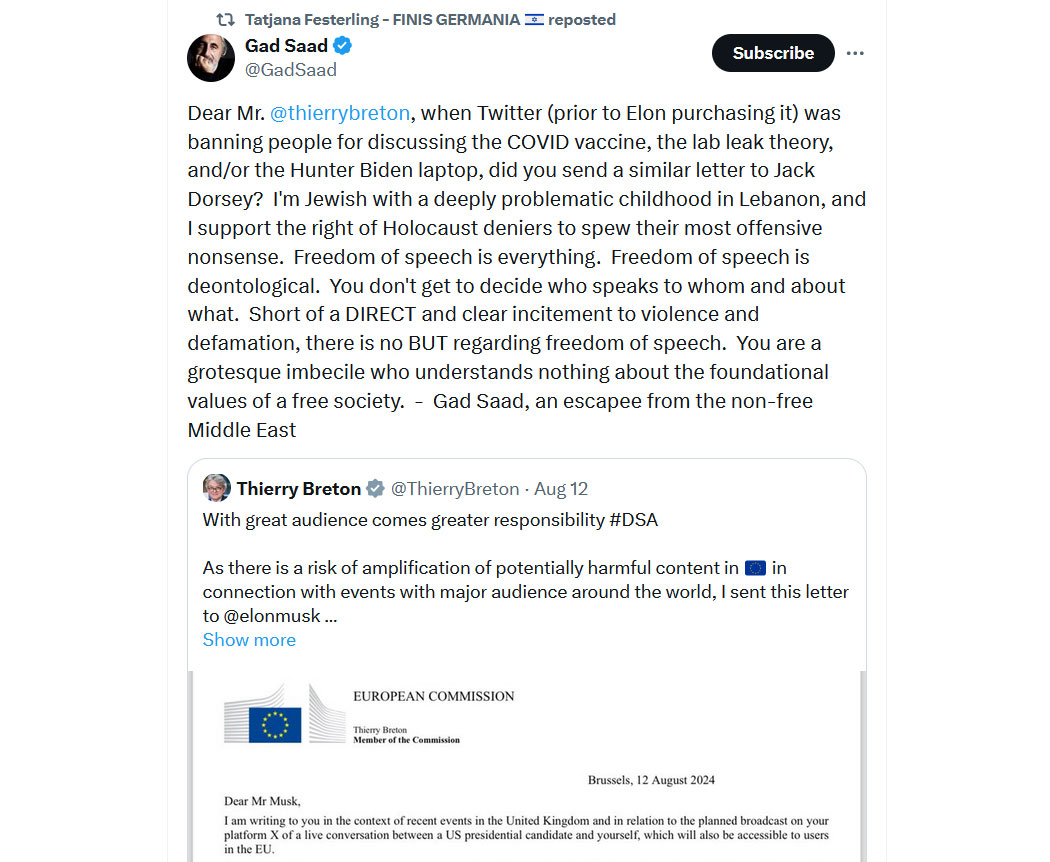 Tatjana Festerling - FINIS GERMANIA 🇮🇱 reposted

Gad Saad
@GadSaad

Subscribe

Dear Mr. @thierrybreton, when Twitter (prior to Elon purchasing it) was banning people for discussing the COVID vaccine, the lab leak theory, and/or the Hunter Biden laptop, did you send a similar letter to Jack Dorsey? I'm Jewish with a deeply problematic childhood in Lebanon, and I support the right of Holocaust deniers to spew their most offensive nonsense. Freedom of speech is everything. Freedom of speech is deontological. You don't get to decide who speaks to whom and about what. Short of a DIRECT and clear incitement to violence and defamation, there is no BUT regarding freedom of speech. You are a grotesque imbecile who understands nothing about the foundational values of a free society. - Gad Saad, an escapee from the non-free Middle East

Thierry Breton @ThierryBreton · Aug 12
With great audience comes greater responsibility #DSA

As there is a risk of amplification of potentially harmful content in 🇪🇺 in connection with events with major audience around the world, I sent this letter to @elonmusk ...
Show more

EUROPEAN COMMISSION
Thierry Breton
Member of the Commission

Brussels, 12 August 2024

Dear Mr Musk,

I am writing to you in the context of recent events in the United Kingdom and in relation to the planned broadcast on your platform X of a live conversation between a US presidential candidate and yourself, which will also be accessible to users in the EU.